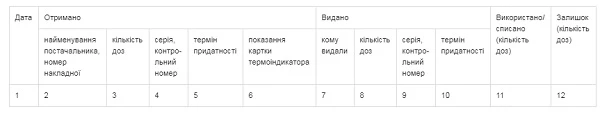 | Дата | Отримано | | | | | Видано | | | | Використано/ списано (кількість доз) | Залишок (кількість доз) |
|---|---|---|---|---|---|---|---|---|---|---|---|
| | найменування постачальника, номер накладної | кількість доз | серія, контрольний номер | термін придатності | показання картки термоіндикатора | кому видали | кількість доз | серія, контрольний номер | термін придатності | | |
| 1 | 2 | 3 | 4 | 5 | 6 | 7 | 8 | 9 | 10 | 11 | 12 |